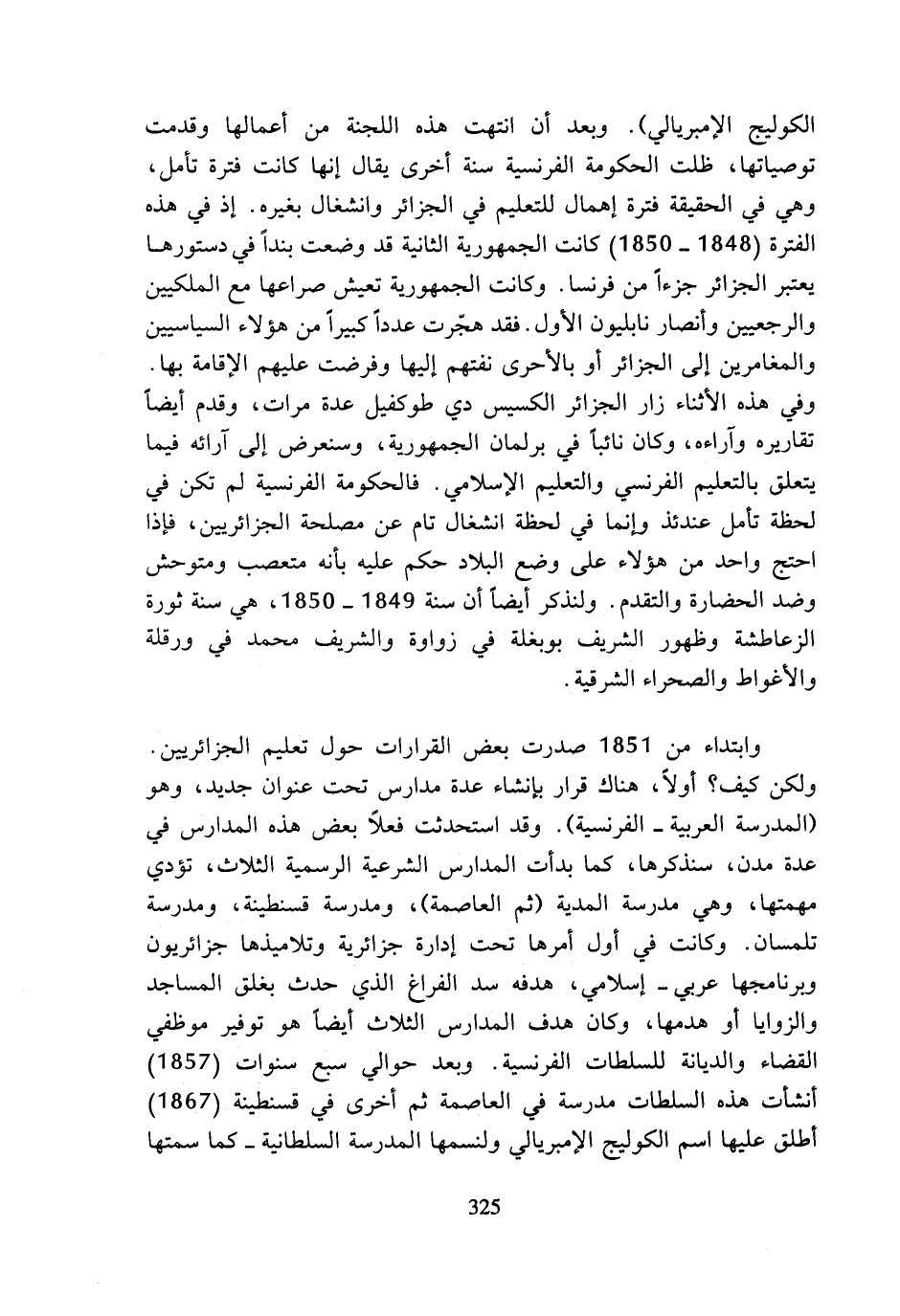 الكوليج الإمبريالي). وبعد أن انتهت هذه اللجنة من أعمالها وقدمت توصياتها، ظلت الحكومة الفرنسية سنة أخرى يقال إنها كانت فترة تأمل، وهي في الحقيقة فترة إهمال للتعليم في الجزائر وانشغال بغيره. إذ في هذه الفترة (1848 ـ 1850) كانت الجمهورية الثانية قد وضعت بنداً في دستورها يعتبر الجزائر جزءاً من فرنسا. وكانت الجمهورية تعيش صراعها مع الملكيين والرجعيين وأنصار نابليون الأول. فقد هجّرت عدداً كبيراً من هؤلاء السياسيين والمغامرين إلى الجزائر أو بالأحرى نفتهم إليها وفرضت عليهم الإقامة بها. وفي هذه الأثناء زار الجزائر الكسيس دي طوكفيل عدة مرات، وقدم أيضاً تقاريره وآراءه، وكان نائباً في برلمان الجمهورية، وسنعرض إلى آرائه فيما يتعلق بالتعليم الفرنسي والتعليم الإسلامي. فالحكومة الفرنسية لم تكن في لحظة تأمل عندئذ وإنما في لحظة انشغال تام عن مصلحة الجزائريين، فإذا احتج واحد من هؤلاء على وضع البلاد حكم عليه بأنه متعصب ومتوحش وضد الحضارة والتقدم. ولنذكر أيضاً أن سنة 1849 ـ 1850، هي سنة ثورة الزعاطشة وظهور الشريف بوبغلة في زواوة والشريف محمد في ورقلة والأغواط والصحراء الشرقية.

وابتداء من 1851 صدرت بعض القرارات حول تعليم الجزائريين. ولكن كيف؟ أولاً، هناك قرار بإنشاء عدة مدارس تحت عنوان جديد، وهو (المدرسة العربية ـ الفرنسية). وقد استحدثت فعلاً بعض هذه المدارس في عدة مدن، سنذكرها، كما بدأت المدارس الشرعية الرسمية الثلاث، تؤدي مهمتها، وهي مدرسة المدية (ثم العاصمة)، ومدرسة قسنطينة، ومدرسة تلمسان. وكانت في أول أمرها تحت إدارة جزائرية وتلاميذها جزائريون وبرنامجها عربي ـ إسلامي، هدفه سد الفراغ الذي حدث بغلق المساجد والزوايا أو هدمها، وكان هدف المدارس الثلاث أيضاً هو توفير موظفي القضاء والديانة للسلطات الفرنسية. وبعد حوالي سبع سنوات (1857) أنشأت هذه السلطات مدرسة في العاصمة ثم أخرى في قسنطينة (1867) أطلق عليها اسم الكوليج الإمبريالي ولنسمها المدرسة السلطانية ـ كما سمتها

325